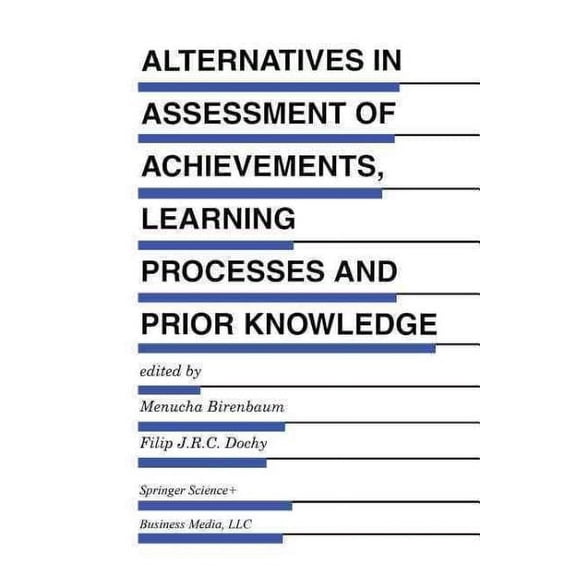 ALTERNATIVES IN ASSESSMENT OF ACHIEVEMENTS, LEARNING PROCESSES AND PRIOR KNOWLEDGE

edited by

Menucha Birenbaum

Filip J.R.C. Dochy

Springer Science+

Business Media, LLC